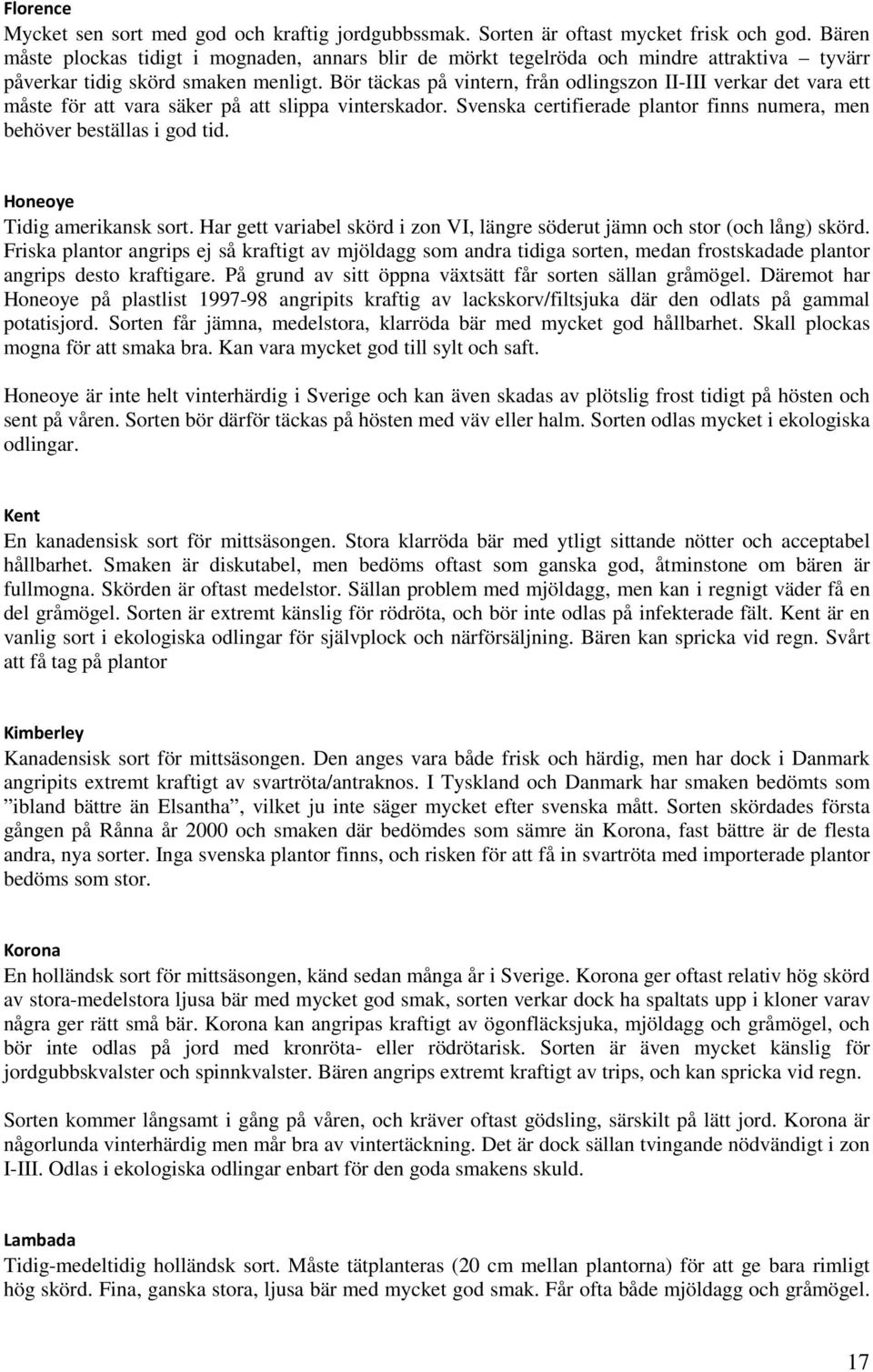 Florence
Mycket sen sort med god och kraftig jordgubbssmak. Sorten är oftast mycket frisk och god. Bären måste plockas tidigt i mognaden, annars blir de mörkt tegelröda och mindre attraktiva – tyvärr påverkar tidig skörd smaken menligt. Bör täckas på vintern, från odlingszon II-III verkar det vara ett måste för att vara säker på att slippa vinterskador. Svenska certifierade plantor finns numera, men behöver beställas i god tid.

Honeoye
Tidig amerikansk sort. Har gett variabel skörd i zon VI, längre söderut jämn och stor (och lång) skörd. Friska plantor angrips ej så kraftigt av mjöldagg som andra tidiga sorten, medan frostskadade plantor angrips desto kraftigare. På grund av sitt öppna växtsätt får sorten sällan gråmögel. Däremot har Honeoye på plastlist 1997-98 angripits kraftig av lackskorv/filtsjuka där den odlats på gammal potatisjord. Sorten får jämna, medelstora, klarröda bär med mycket god hållbarhet. Skall plockas mogna för att smaka bra. Kan vara mycket god till sylt och saft.

Honeoye är inte helt vinterhärdig i Sverige och kan även skadas av plötslig frost tidigt på hösten och sent på våren. Sorten bör därför täckas på hösten med väv eller halm. Sorten odlas mycket i ekologiska odlingar.

Kent
En kanadensisk sort för mittsäsongen. Stora klarröda bär med ytligt sittande nötter och acceptabel hållbarhet. Smaken är diskutabel, men bedöms oftast som ganska god, åtminstone om bären är fullmogna. Skörden är oftast medelstor. Sällan problem med mjöldagg, men kan i regnigt väder få en del gråmögel. Sorten är extremt känslig för rödröta, och bör inte odlas på infekterade fält. Kent är en vanlig sort i ekologiska odlingar för självplock och närförsäljning. Bären kan spricka vid regn. Svårt att få tag på plantor

Kimberley
Kanadensisk sort för mittsäsongen. Den anges vara både frisk och härdig, men har dock i Danmark angripits extremt kraftigt av svartröta/antraknos. I Tyskland och Danmark har smaken bedömts som ”ibland bättre än Elsantha”, vilket ju inte säger mycket efter svenska mått. Sorten skördades första gången på Rånna år 2000 och smaken där bedömdes som sämre än Korona, fast bättre är de flesta andra, nya sorter. Inga svenska plantor finns, och risken för att få in svartröta med importerade plantor bedöms som stor.

Korona
En holländsk sort för mittsäsongen, känd sedan många år i Sverige. Korona ger oftast relativ hög skörd av stora-medelstora ljusa bär med mycket god smak, sorten verkar dock ha spaltats upp i kloner varav några ger rätt små bär. Korona kan angripas kraftigt av ögonfläcksjuka, mjöldagg och gråmögel, och bör inte odlas på jord med kronröta- eller rödrötarisk. Sorten är även mycket känslig för jordgubbskvalster och spinnkvalster. Bären angrips extremt kraftigt av trips, och kan spricka vid regn.

Sorten kommer långsamt i gång på våren, och kräver oftast gödsling, särskilt på lätt jord. Korona är någorlunda vinterhärdig men mår bra av vintertäckning. Det är dock sällan tvingande nödvändigt i zon I-III. Odlas i ekologiska odlingar enbart för den goda smakens skuld.

Lambada
Tidig-medeltidig holländsk sort. Måste tätplanteras (20 cm mellan plantorna) för att ge bara rimligt hög skörd. Fina, ganska stora, ljusa bär med mycket god smak. Får ofta både mjöldagg och gråmögel.

17